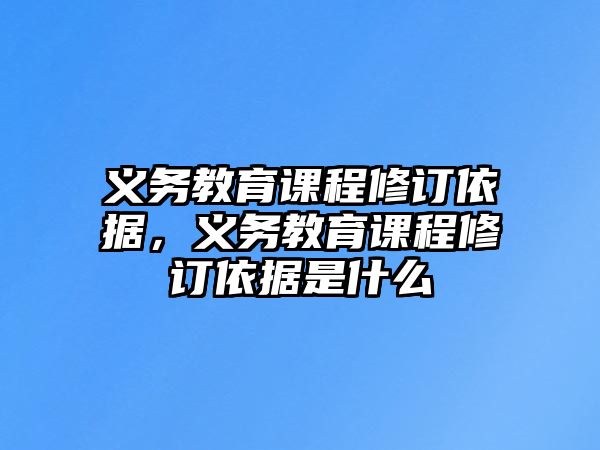 义务教育课程修订依据，义务教育课程修订依据是什么